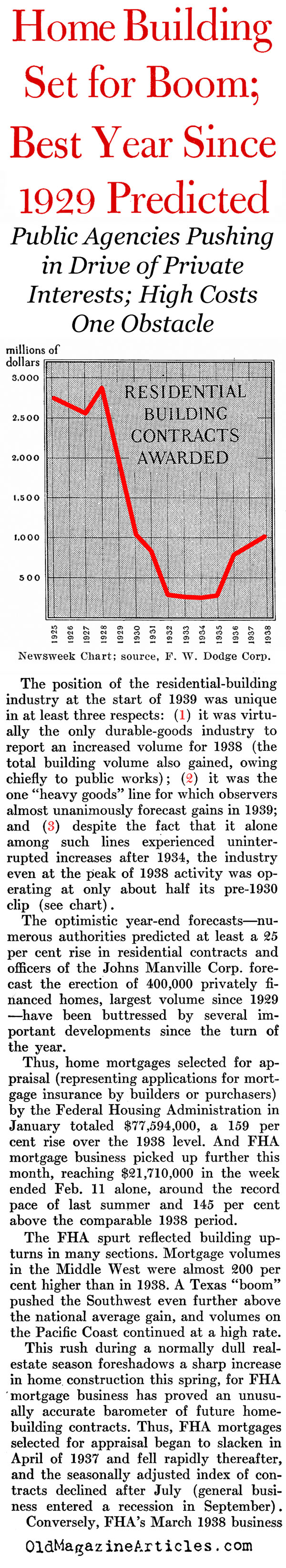 Home Building Set for Boom; Best Year Since 1929 Predicted

Public Agencies Pushing in Drive of Private Interests; High Costs One Obstacle

millions of dollars

3,000
2,500
2,000
1,500
1,000
500

RESIDENTIAL BUILDING CONTRACTS AWARDED

1925 1926 1927 1928 1929 1930 1931 1932 1933 1934 1935 1936 1937 1938

Newsweek Chart; source, F. W. Dodge Corp.

The position of the residential-building industry at the start of 1939 was unique in at least three respects: (1) it was virtually the only durable-goods industry to report an increased volume for 1938 (the total building volume also gained, owing chiefly to public works); (2) it was the one "heavy goods" line for which observers almost unanimously forecast gains in 1939; and (3) despite the fact that it alone among such lines experienced uninterrupted increases after 1934, the industry even at the peak of 1938 activity was operating at only about half its pre-1930 clip (see chart).

The optimistic year-end forecasts—numerous authorities predicted at least a 25 per cent rise in residential contracts and officers of the Johns Manville Corp. forecast the erection of 400,000 privately financed homes, largest volume since 1929—have been buttressed by several important developments since the turn of the year.

Thus, home mortgages selected for appraisal (representing applications for mortgage insurance by builders or purchasers) by the Federal Housing Administration in January totaled $77,594,000, a 159 per cent rise over the 1938 level. And FHA mortgage business picked up further this month, reaching $21,710,000 in the week ended Feb. 11 alone, around the record pace of last summer and 145 per cent above the comparable 1938 period.

The FHA spurt reflected building upturns in many sections. Mortgage volumes in the Middle West were almost 200 per cent higher than in 1938. A Texas "boom" pushed the Southwest even further above the national average gain, and volumes on the Pacific Coast continued at a high rate.

This rush during a normally dull real-estate season foreshadows a sharp increase in home construction this spring, for FHA mortgage business has proved an unusually accurate barometer of future home-building contracts. Thus, FHA mortgages selected for appraisal began to slacken in April of 1937 and fell rapidly thereafter, and the seasonally adjusted index of contracts declined after July (general business entered a recession in September).

Conversely, FHA's March 1938 business

OldMagazineArticles.com